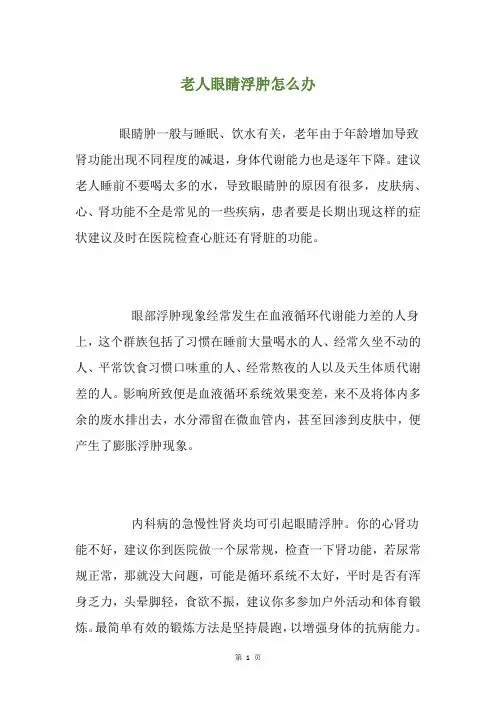 老人眼睛浮肿怎么办

眼睛肿一般与睡眠、饮水有关，老年由于年龄增加导致肾功能出现不同程度的减退，身体代谢能力也是逐年下降。建议老人睡前不要喝太多的水，导致眼睛肿的原因有很多，皮肤病、心、肾功能不全是常见的一些疾病，患者要是长期出现这样的症状建议及时在医院检查心脏还有肾脏的功能。

眼部浮肿现象经常发生在血液循环代谢能力差的人身上，这个群族包括了习惯在睡前大量喝水的人、经常久坐不动的人、平常饮食习惯口味重的人、经常熬夜的人以及天生体质代谢差的人。影响所致便是血液循环系统效果变差，来不及将体内多余的废水排出去，水分滞留在微血管内，甚至回渗到皮肤中，便产生了膨胀浮肿现象。

内科病的急慢性肾炎均可引起眼睛浮肿。你的心肾功能不好，建议你到医院做一个尿常规，检查一下肾功能，若尿常规正常，那就没大问题，可能是循环系统不太好，平时是否有浑身乏力，头晕脚轻，食欲不振，建议你多参加户外活动和体育锻炼。最简单有效的锻炼方法是坚持晨跑，以增强身体的抗病能力。

第 1 页